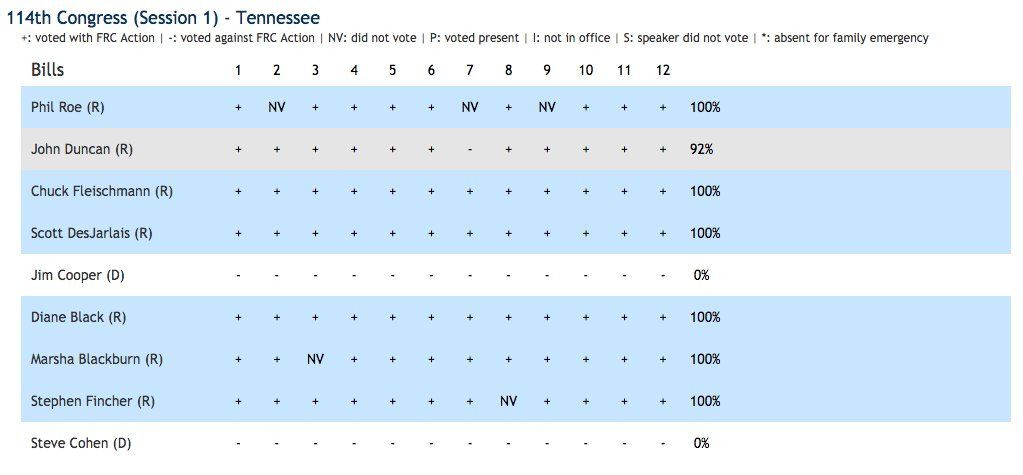 114th Congress (Session 1) - Tennessee

+: voted with FRC Action | -: voted against FRC Action | NV: did not vote | P: voted present | I: not in office | S: speaker did not vote | *: absent for family emergency

| Bills | 1 | 2 | 3 | 4 | 5 | 6 | 7 | 8 | 9 | 10 | 11 | 12 | |
|---|---|---|---|---|---|---|---|---|---|---|---|---|---|
| Phil Roe (R) | + | NV | + | + | + | + | NV | + | NV | + | + | + | 100% |
| John Duncan (R) | + | + | + | + | + | + | - | + | + | + | + | + | 92% |
| Chuck Fleischmann (R) | + | + | + | + | + | + | + | + | + | + | + | + | 100% |
| Scott DesJarlais (R) | + | + | + | + | + | + | + | + | + | + | + | + | 100% |
| Jim Cooper (D) | - | - | - | - | - | - | - | - | - | - | - | - | 0% |
| Diane Black (R) | + | + | + | + | + | + | + | + | + | + | + | + | 100% |
| Marsha Blackburn (R) | + | + | NV | + | + | + | + | + | + | + | + | + | 100% |
| Stephen Fincher (R) | + | + | + | + | + | + | + | NV | + | + | + | + | 100% |
| Steve Cohen (D) | - | - | - | - | - | - | - | - | - | - | - | - | 0% |